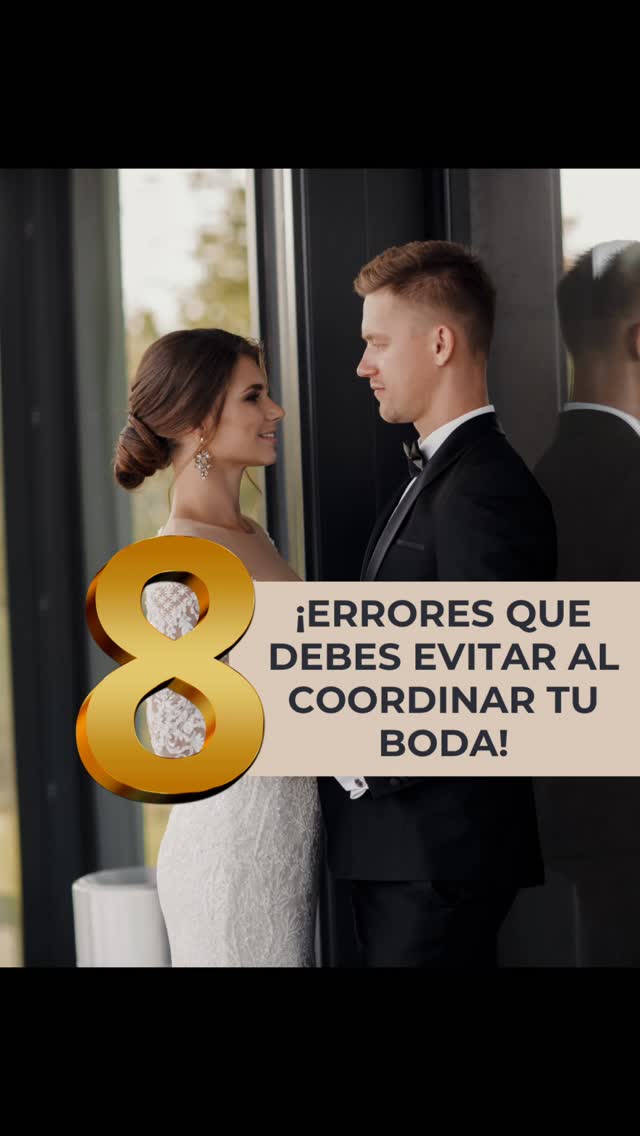 8

¡ERRORES QUE DEBES EVITAR AL COORDINAR TU BODA!